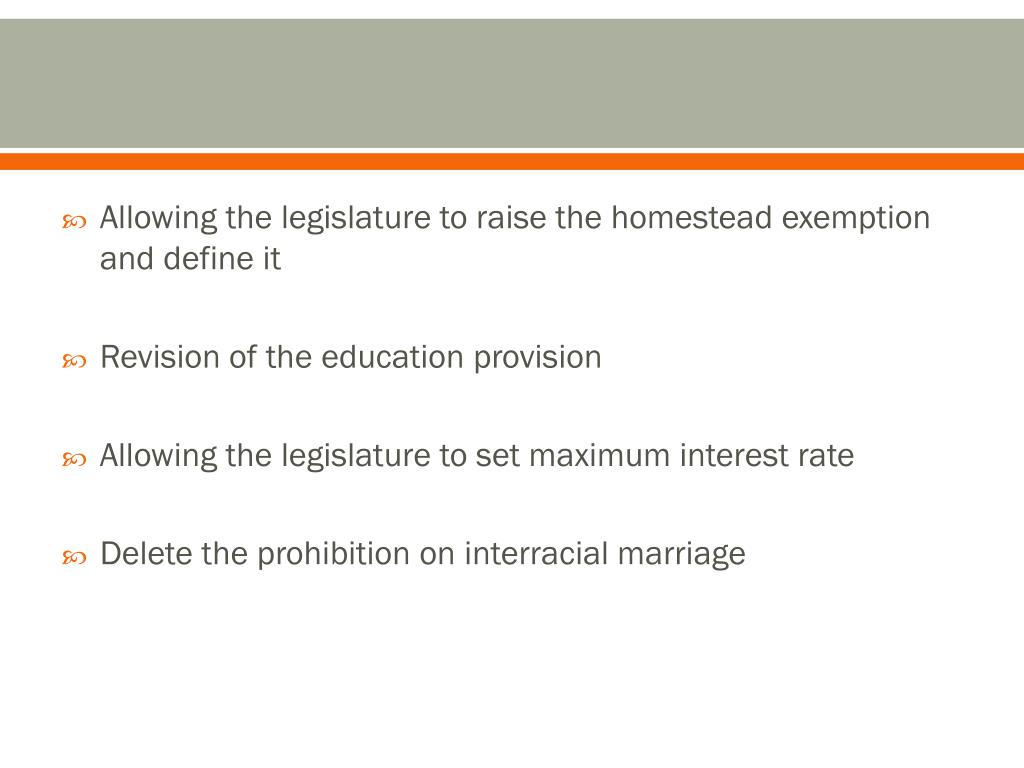 Allowing the legislature to raise the homestead exemption and define it

Revision of the education provision

Allowing the legislature to set maximum interest rate

Delete the prohibition on interracial marriage